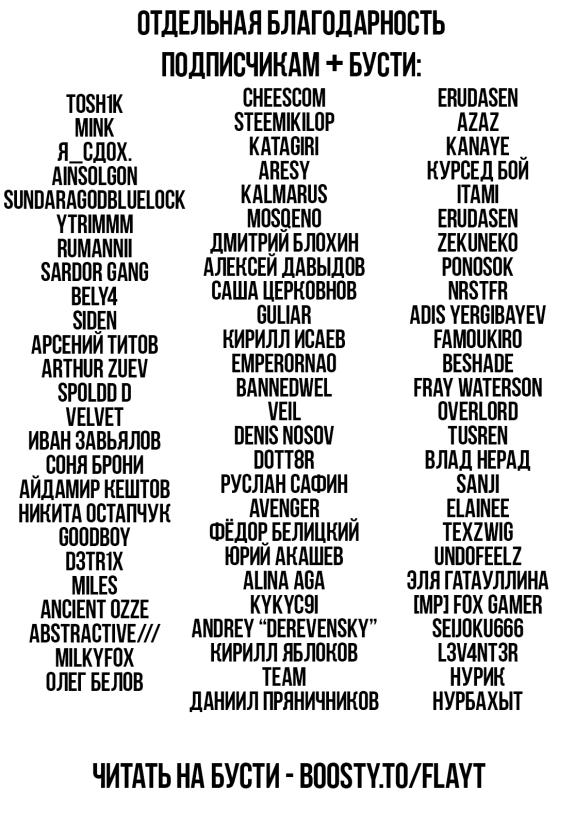 ОТДЕЛЬНАЯ БЛАГОДАРНОСТЬ ПОДПИСЧИКАМ + БУСТИ:

TOSH1K
MINK
Я_СДОХ.
AINSOLGON
SUNDARAGODBLUELOCK
YTRIMMM
RUMANNII
SARDOR GANG
BELY4
SIDEN
АРСЕНИЙ ТИТОВ
ARTHUR ZUEV
SPOLDD D
VELVET
ИВАН ЗАВЬЯЛОВ
СОНЯ БРОНИ
АЙДАМИР КЕШТОВ
НИКИТА ОСТАПЧУК
GOODBOY
D3TR1X
MILES
ANCIENT OZZE
ABSTRACTIVE///
MILKYFOX
ОЛЕГ БЕЛОВ

CHEESCOM
STEEMIKILOP
KATAGIRI
ARESY
KALMARUS
MOSQENO
ДМИТРИЙ БЛОХИН
АЛЕКСЕЙ ДАВЫДОВ
САША ЦЕРКОВНОВ
GULIAR
КИРИЛЛ ИСАЕВ
EMPERORNAO
BANNEDWEL
VEIL
DENIS NOSOV
DOTT8R
РУСЛАН САФИН
AVENGER
ФЁДОР БЕЛИЦКИЙ
ЮРИЙ АКАШЕВ
ALINA AGA
KYKYC9I
ANDREY "DEREVENSKY"
КИРИЛЛ ЯБЛОКОВ
TEAM
ДАНИИЛ ПРЯНИЧНИКОВ

ERUDASEN
AZAZ
KANAYE
КУРСЕД БОЙ
ITAMI
ERUDASEN
ZEKUNEKO
PONOSOK
NRSTFR
ADIS YERGIBAYEV
FAMOUKIRO
BESHADE
FRAY WATERSON
OVERLORD
TUSREN
ВЛАД НЕРАД
SANJI
ELAINEE
TEXZWIG
UNDOFEELZ
ЭЛЯ ГАТАУЛЛИНА
[MP] FOX GAMER
SEIJOKU666
L3V4NT3R
НУРИК
НУРБАХЫТ

ЧИТАТЬ НА БУСТИ - BOOSTY.TO/FLAYT